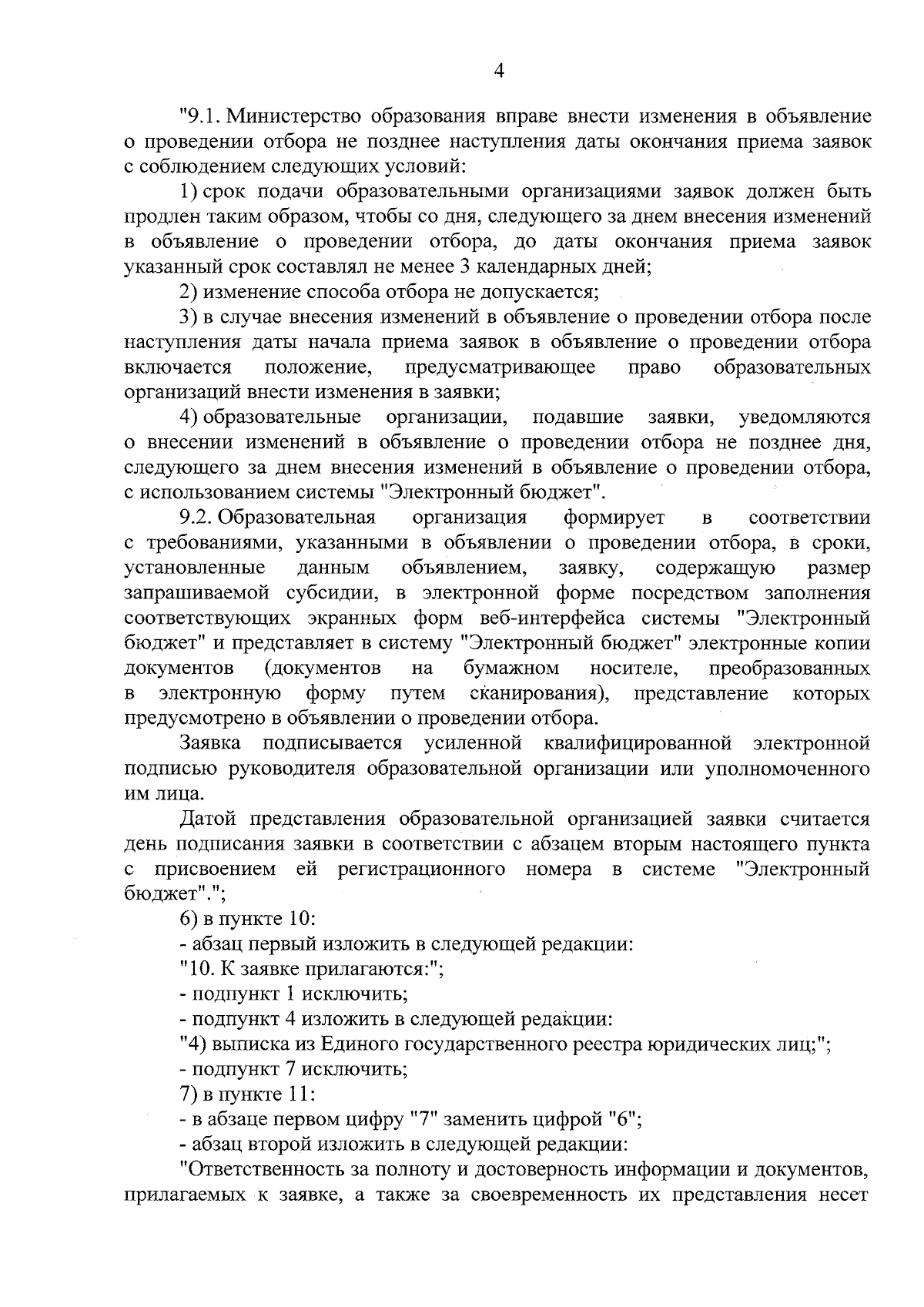 4

"9.1. Министерство образования вправе внести изменения в объявление о проведении отбора не позднее наступления даты окончания приема заявок с соблюдением следующих условий:

1) срок подачи образовательными организациями заявок должен быть продлен таким образом, чтобы со дня, следующего за днем внесения изменений в объявление о проведении отбора, до даты окончания приема заявок указанный срок составлял не менее 3 календарных дней;

2) изменение способа отбора не допускается;

3) в случае внесения изменений в объявление о проведении отбора после наступления даты начала приема заявок в объявление о проведении отбора включается положение, предусматривающее право образовательных организаций внести изменения в заявки;

4) образовательные организации, подавшие заявки, уведомляются о внесении изменений в объявление о проведении отбора не позднее дня, следующего за днем внесения изменений в объявление о проведении отбора, с использованием системы "Электронный бюджет".

9.2. Образовательная организация формирует в соответствии с требованиями, указанными в объявлении о проведении отбора, в сроки, установленные данным объявлением, заявку, содержащую размер запрашиваемой субсидии, в электронной форме посредством заполнения соответствующих экранных форм веб-интерфейса системы "Электронный бюджет" и представляет в систему "Электронный бюджет" электронные копии документов (документов на бумажном носителе, преобразованных в электронную форму путем сканирования), представление которых предусмотрено в объявлении о проведении отбора.

Заявка подписывается усиленной квалифицированной электронной подписью руководителя образовательной организации или уполномоченного им лица.

Датой представления образовательной организацией заявки считается день подписания заявки в соответствии с абзацем вторым настоящего пункта с присвоением ей регистрационного номера в системе "Электронный бюджет".";

6) в пункте 10:

- абзац первый изложить в следующей редакции:

"10. К заявке прилагаются:";

- подпункт 1 исключить;

- подпункт 4 изложить в следующей редакции:

"4) выписка из Единого государственного реестра юридических лиц;";

- подпункт 7 исключить;

7) в пункте 11:

- в абзаце первом цифру "7" заменить цифрой "6";

- абзац второй изложить в следующей редакции:

"Ответственность за полноту и достоверность информации и документов, прилагаемых к заявке, а также за своевременность их представления несет